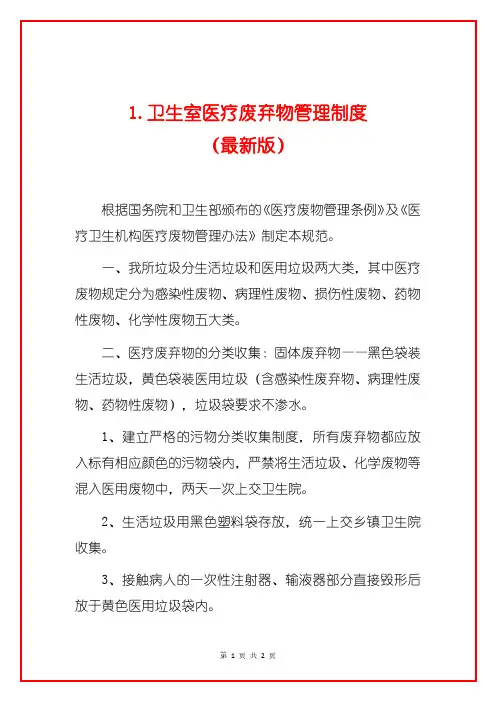 1. 卫生室医疗废弃物管理制度
（最新版）

根据国务院和卫生部颁布的《医疗废物管理条例》及《医疗卫生机构医疗废物管理办法》制定本规范。

一、我所垃圾分生活垃圾和医用垃圾两大类，其中医疗废物规定分为感染性废物、病理性废物、损伤性废物、药物性废物、化学性废物五大类。

二、医疗废弃物的分类收集：固体废弃物——黑色袋装生活垃圾，黄色袋装医用垃圾（含感染性废弃物、病理性废物、药物性废物），垃圾袋要求不渗水。

1、建立严格的污物分类收集制度，所有废弃物都应放入标有相应颜色的污物袋内，严禁将生活垃圾、化学废物等混入医用废物中，两天一次上交卫生院。

2、生活垃圾用黑色塑料袋存放，统一上交乡镇卫生院收集。

3、接触病人的一次性注射器、输液器部分直接毁形后放于黄色医用垃圾袋内。

第 1 页 共 2 页